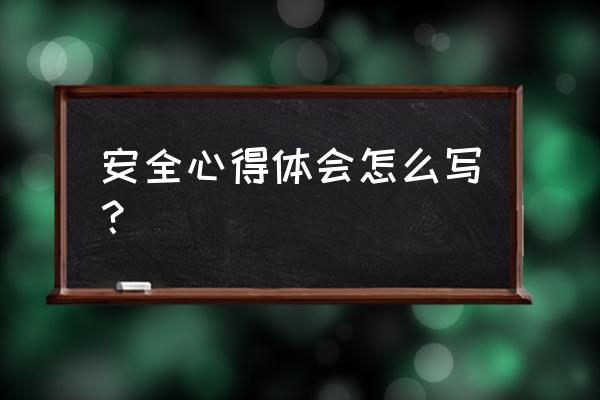 安全心得体会怎么写？